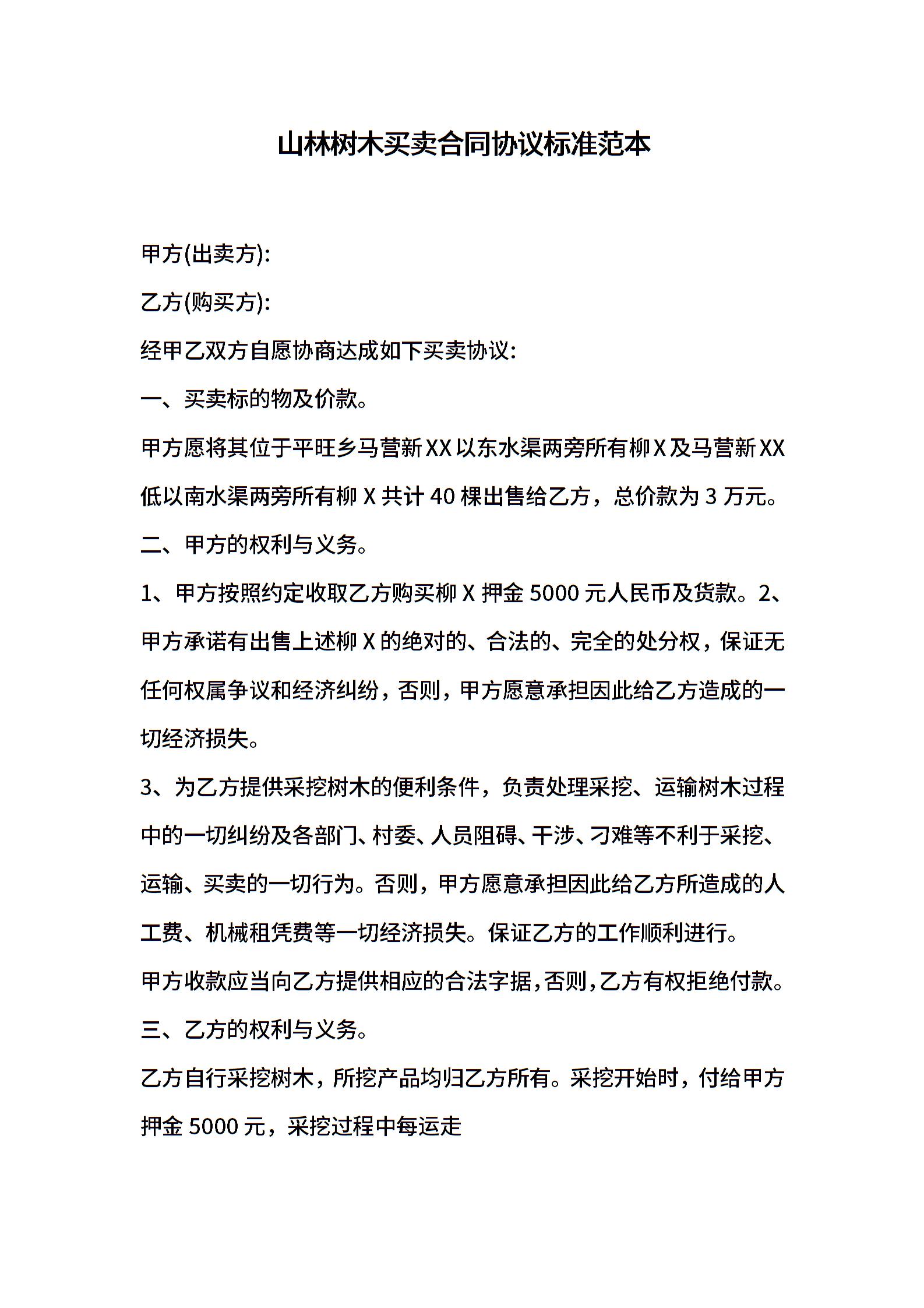 山林树木买卖合同协议标准范本

甲方(出卖方):

乙方(购买方):

经甲乙双方自愿协商达成如下买卖协议:

一、买卖标的物及价款。

甲方愿将其位于平旺乡马营新XX以东水渠两旁所有柳X及马营新XX低以南水渠两旁所有柳X共计40棵出售给乙方，总价款为3万元。

二、甲方的权利与义务。

1、甲方按照约定收取乙方购买柳X押金5000元人民币及货款。2、甲方承诺有出售上述柳X的绝对的、合法的、完全的处分权，保证无任何权属争议和经济纠纷，否则，甲方愿意承担因此给乙方造成的一切经济损失。

3、为乙方提供采挖树木的便利条件，负责处理采挖、运输树木过程中的一切纠纷及各部门、村委、人员阻碍、干涉、刁难等不利于采挖、运输、买卖的一切行为。否则，甲方愿意承担因此给乙方所造成的人工费、机械租凭费等一切经济损失。保证乙方的工作顺利进行。

甲方收款应当向乙方提供相应的合法字据，否则，乙方有权拒绝付款。

三、乙方的权利与义务。

乙方自行采挖树木，所挖产品均归乙方所有。采挖开始时，付给甲方押金5000元，采挖过程中每运走